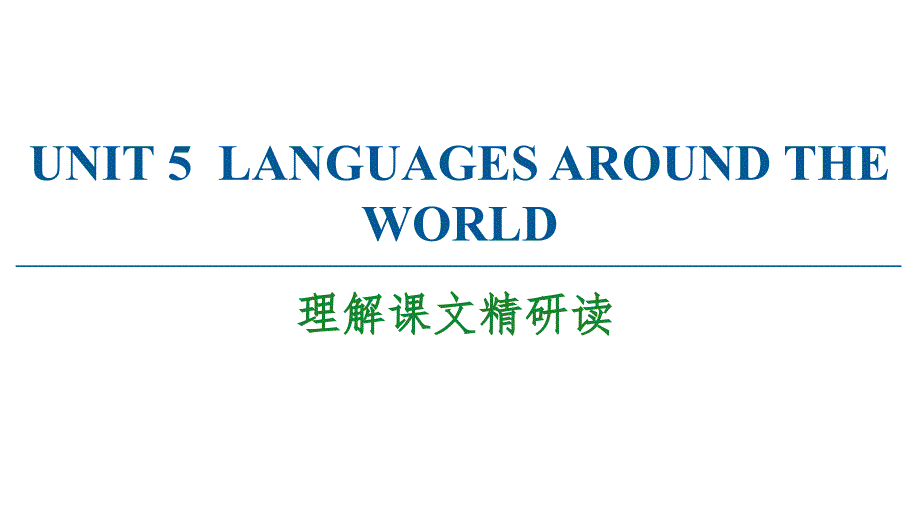 UNIT 5 LANGUAGES AROUND THE WORLD

理解课文精研读